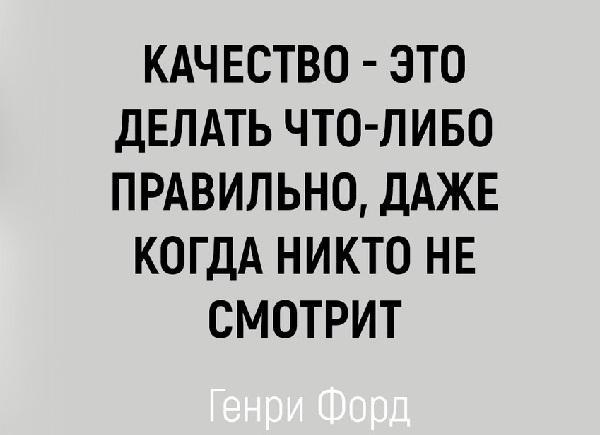 КАЧЕСТВО - ЭТО ДЕЛАТЬ ЧТО-ЛИБО ПРАВИЛЬНО, ДАЖЕ КОГДА НИКТО НЕ СМОТРИТ

Генри Форд